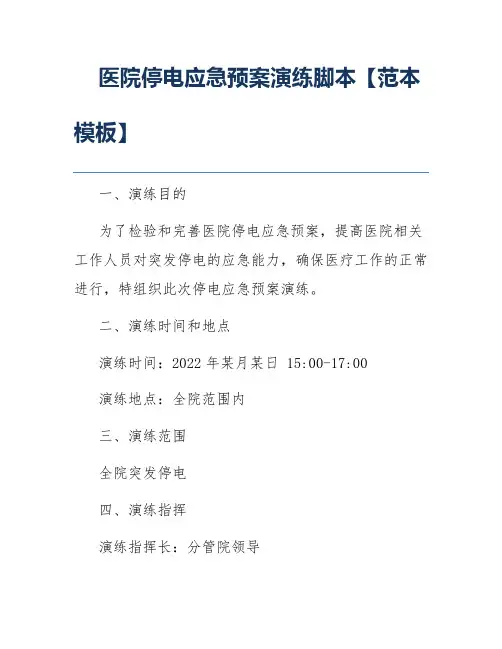 医院停电应急预案演练脚本【范本模板】

一、演练目的

为了检验和完善医院停电应急预案，提高医院相关工作人员对突发停电的应急能力，确保医疗工作的正常进行，特组织此次停电应急预案演练。

二、演练时间和地点

演练时间：2022 年某月某日 15:00-17:00

演练地点：全院范围内

三、演练范围

全院突发停电

四、演练指挥

演练指挥长：分管院领导